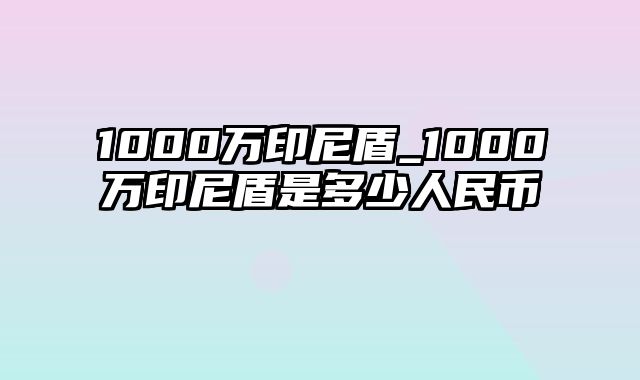 1000万印尼盾_1000万印尼盾是多少人民币